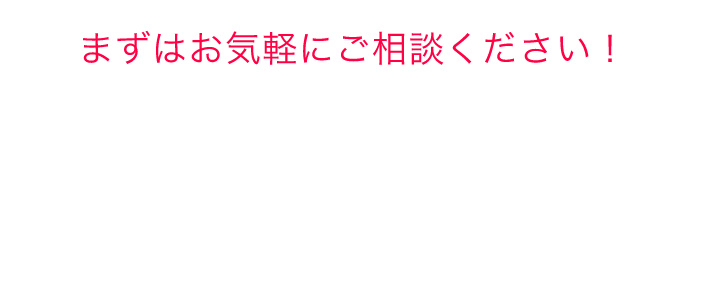 まずはお気軽にご相談ください！